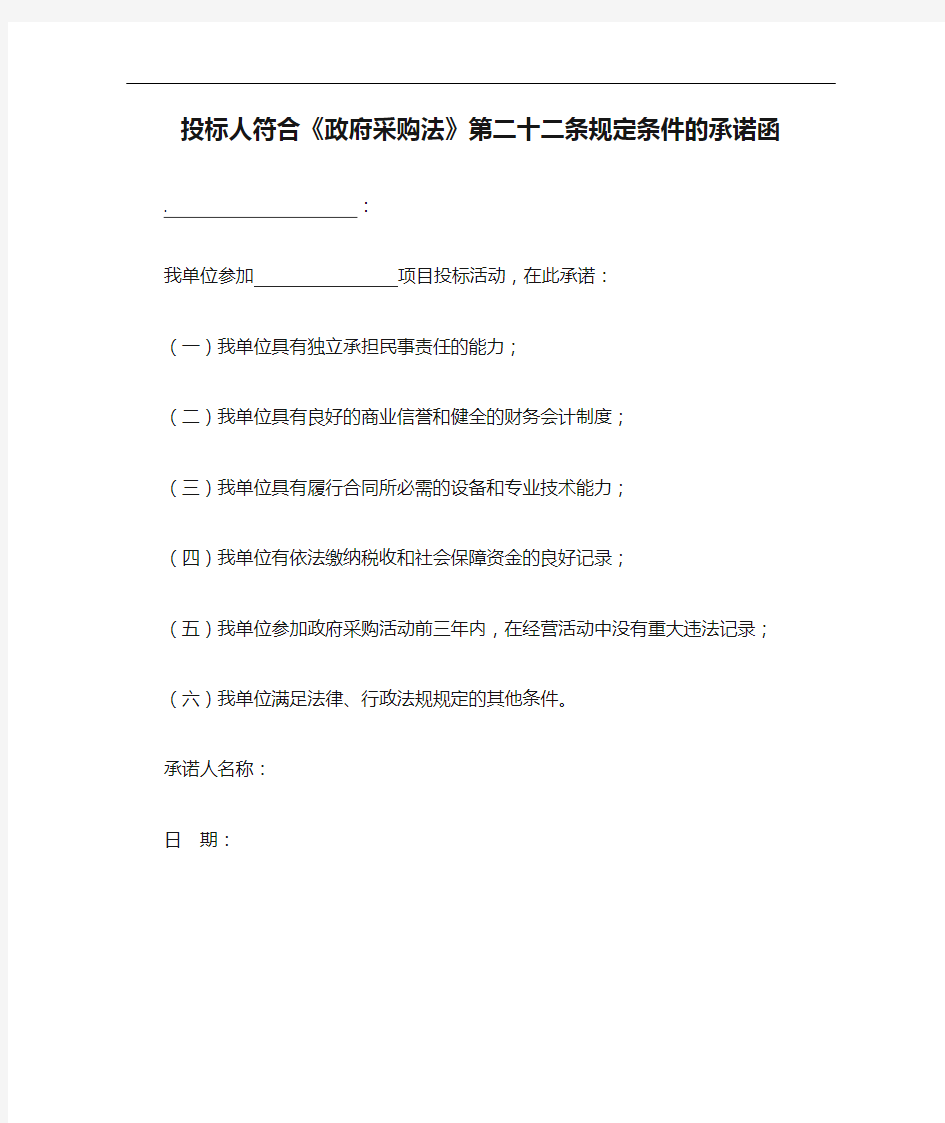 投标人符合《政府采购法》第二十二条规定条件的承诺函

.____________________：

我单位参加________________项目投标活动，在此承诺：

（一）我单位具有独立承担民事责任的能力；

（二）我单位具有良好的商业信誉和健全的财务会计制度；

（三）我单位具有履行合同所必需的设备和专业技术能力；

（四）我单位有依法缴纳税收和社会保障资金的良好记录；

（五）我单位参加政府采购活动前三年内，在经营活动中没有重大违法记录；

（六）我单位满足法律、行政法规规定的其他条件。

承诺人名称：

日 期：